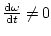 $\frac{d\omega}{dt} \neq 0$